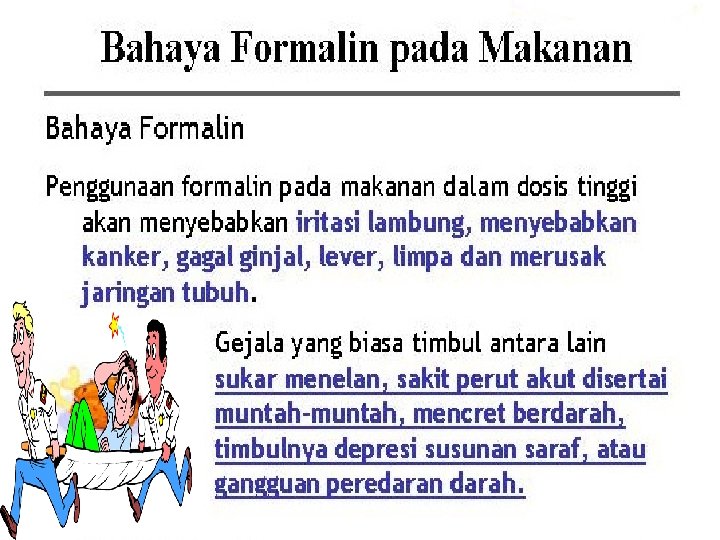 Bahaya Formalin pada Makanan

Bahaya Formalin

Penggunaan formalin pada makanan dalam dosis tinggi akan menyebabkan iritasi lambung, menyebabkan kanker, gagal ginjal, lever, limpa dan merusak jaringan tubuh.

Gejala yang biasa timbul antara lain sukar menelan, sakit perut akut disertai muntah-muntah, mencret berdarah, timbulnya depresi susunan saraf, atau gangguan peredaran darah.